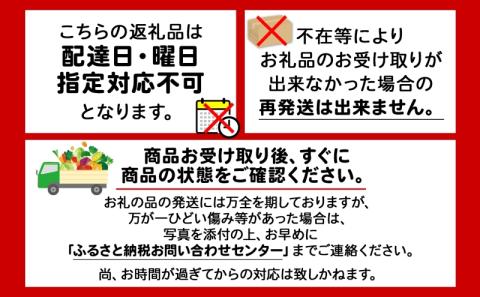 こちらの返礼品は
配達日・曜日
指定対応不可
となります。

不在等により
お礼品のお受け取りが
出来なかった場合の
再発送は出来ません。

商品お受け取り後、すぐに
商品の状態をご確認ください。

お礼の品の発送には万全を期しておりますが、
万が一ひどい傷み等があった場合は、
写真を添付の上、お早めに
「ふるさと納税お問い合わせセンター」までご連絡ください。

尚、お時間が過ぎてからの対応は致しかねます。